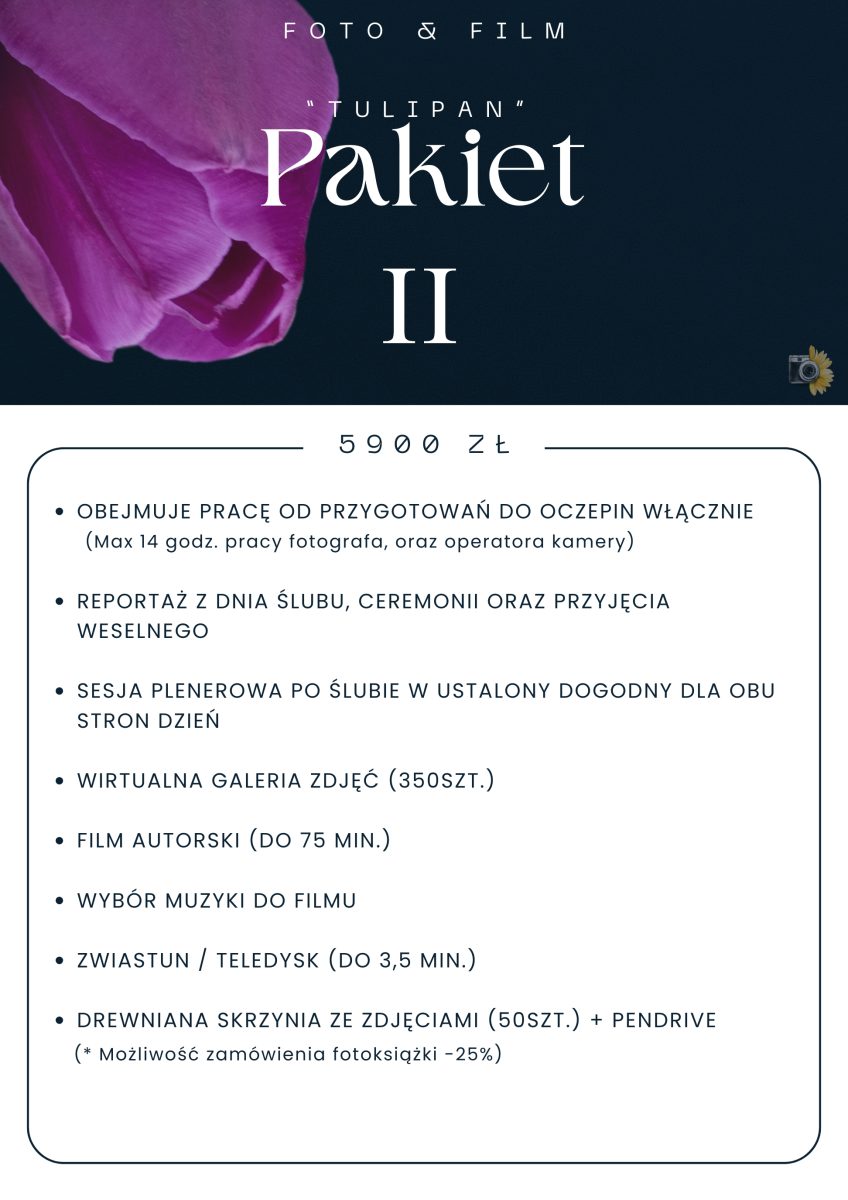 FOTO & FILM

"TULIPAN"

Pakiet

II

5900 ZŁ

• OBEJMUJE PRACĘ OD PRZYGOTOWAŃ DO OCZEPIN WŁĄCZNIE
(Max 14 godz. pracy fotografa, oraz operatora kamery)

• REPORTAŻ Z DNIA ŚLUBU, CEREMONII ORAZ PRZYJĘCIA WESELNEGO

• SESJA PLENEROWA PO ŚLUBIE W USTALONY DOGODNY DLA OBU STRON DZIEŃ

• WIRTUALNA GALERIA ZDJĘĆ (350SZT.)

• FILM AUTORSKI (DO 75 MIN.)

• WYBÓR MUZYKI DO FILMU

• ZWIASTUN / TELEDYSK (DO 3,5 MIN.)

• DREWNIANA SKRZYNIA ZE ZDJĘCIAMI (50SZT.) + PENDRIVE
(* Możliwość zamówienia fotoksiążki -25%)